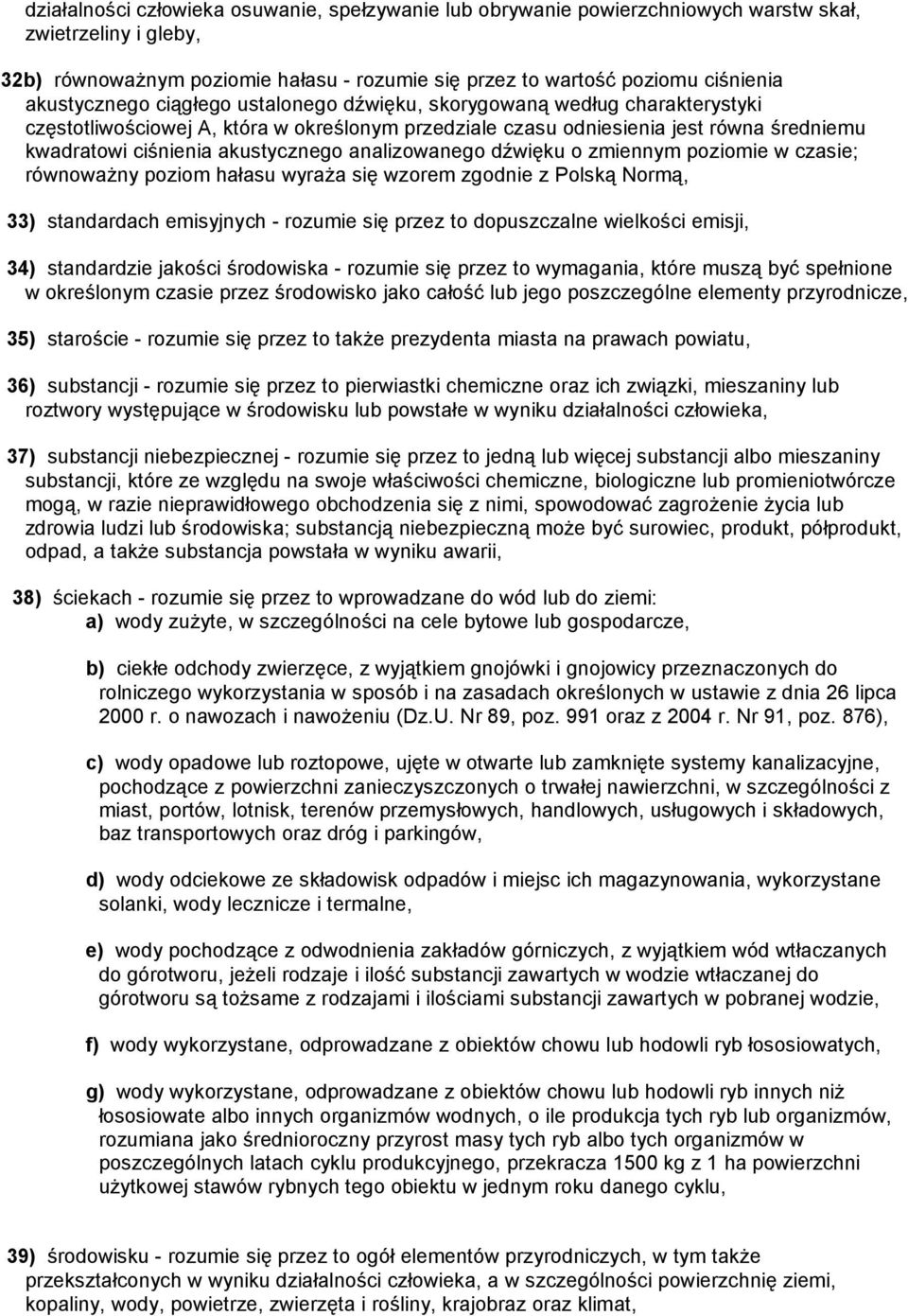 działalności człowieka osuwanie, spełzywanie lub obrywanie powierzchniowych warstw skał, zwietrzeliny i gleby,

32b) równoważnym poziomie hałasu - rozumie się przez to wartość poziomu ciśnienia akustycznego ciągłego ustalonego dźwięku, skorygowaną według charakterystyki częstotliwościowej A, która w określonym przedziale czasu odniesienia jest równa średniemu kwadratowi ciśnienia akustycznego analizowanego dźwięku o zmiennym poziomie w czasie; równoważny poziom hałasu wyraża się wzorem zgodnie z Polską Normą,

33) standardach emisyjnych - rozumie się przez to dopuszczalne wielkości emisji,

34) standardzie jakości środowiska - rozumie się przez to wymagania, które muszą być spełnione w określonym czasie przez środowisko jako całość lub jego poszczególne elementy przyrodnicze,

35) staroście - rozumie się przez to także prezydenta miasta na prawach powiatu,

36) substancji - rozumie się przez to pierwiastki chemiczne oraz ich związki, mieszaniny lub roztwory występujące w środowisku lub powstałe w wyniku działalności człowieka,

37) substancji niebezpiecznej - rozumie się przez to jedną lub więcej substancji albo mieszaniny substancji, które ze względu na swoje właściwości chemiczne, biologiczne lub promieniotwórcze mogą, w razie nieprawidłowego obchodzenia się z nimi, spowodować zagrożenie życia lub zdrowia ludzi lub środowiska; substancją niebezpieczną może być surowiec, produkt, półprodukt, odpad, a także substancja powstała w wyniku awarii,

38) ściekach - rozumie się przez to wprowadzane do wód lub do ziemi:
a) wody zużyte, w szczególności na cele bytowe lub gospodarcze,

b) ciekłe odchody zwierzęce, z wyjątkiem gnojówki i gnojowicy przeznaczonych do rolniczego wykorzystania w sposób i na zasadach określonych w ustawie z dnia 26 lipca 2000 r. o nawozach i nawożeniu (Dz.U. Nr 89, poz. 991 oraz z 2004 r. Nr 91, poz. 876),

c) wody opadowe lub roztopowe, ujęte w otwarte lub zamknięte systemy kanalizacyjne, pochodzące z powierzchni zanieczyszczonych o trwałej nawierzchni, w szczególności z miast, portów, lotnisk, terenów przemysłowych, handlowych, usługowych i składowych, baz transportowych oraz dróg i parkingów,

d) wody odciekowe ze składowisk odpadów i miejsc ich magazynowania, wykorzystane solanki, wody lecznicze i termalne,

e) wody pochodzące z odwodnienia zakładów górniczych, z wyjątkiem wód wtłaczanych do górotworu, jeżeli rodzaje i ilość substancji zawartych w wodzie wtłaczanej do górotworu są tożsame z rodzajami i ilościami substancji zawartych w pobranej wodzie,

f) wody wykorzystane, odprowadzane z obiektów chowu lub hodowli ryb łososiowatych,

g) wody wykorzystane, odprowadzane z obiektów chowu lub hodowli ryb innych niż łososiowate albo innych organizmów wodnych, o ile produkcja tych ryb lub organizmów, rozumiana jako średnioroczny przyrost masy tych ryb albo tych organizmów w poszczególnych latach cyklu produkcyjnego, przekracza 1500 kg z 1 ha powierzchni użytkowej stawów rybnych tego obiektu w jednym roku danego cyklu,

39) środowisku - rozumie się przez to ogół elementów przyrodniczych, w tym także przekształconych w wyniku działalności człowieka, a w szczególności powierzchnię ziemi, kopaliny, wody, powietrze, zwierzęta i rośliny, krajobraz oraz klimat,